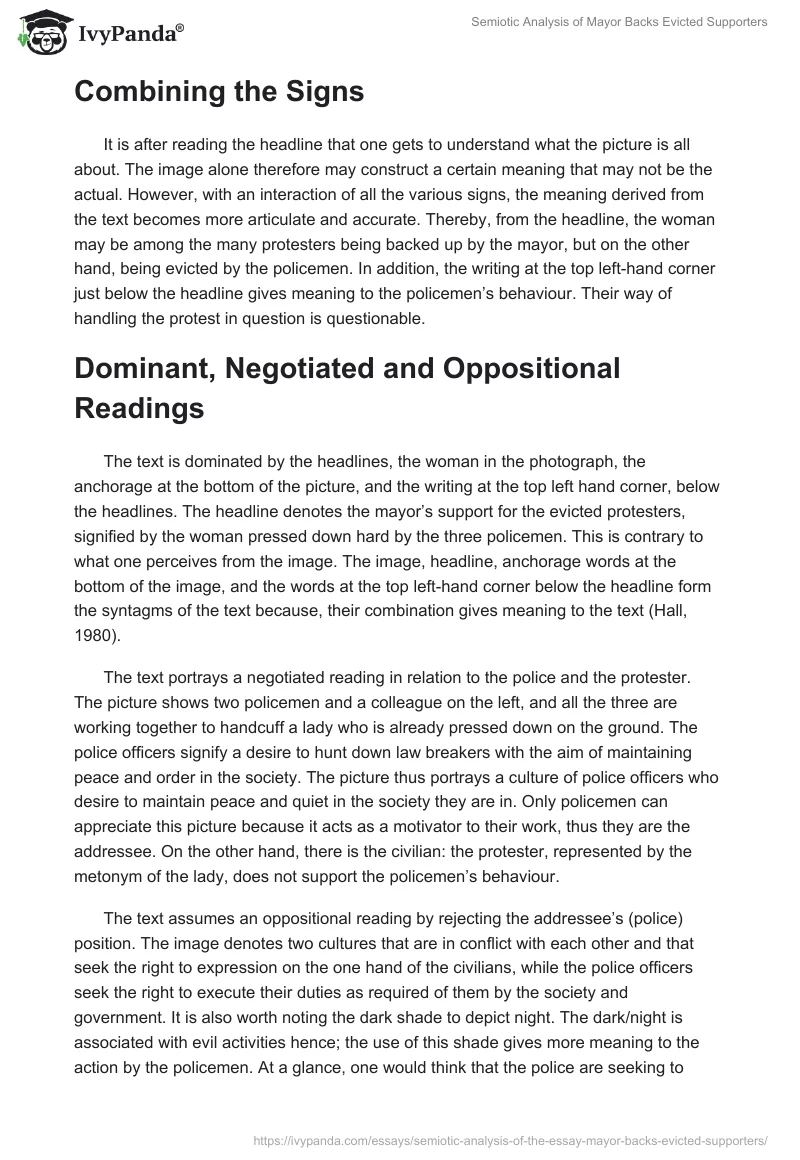 IvyPanda®

Semiotic Analysis of Mayor Backs Evicted Supporters

Combining the Signs

It is after reading the headline that one gets to understand what the picture is all about. The image alone therefore may construct a certain meaning that may not be the actual. However, with an interaction of all the various signs, the meaning derived from the text becomes more articulate and accurate. Thereby, from the headline, the woman may be among the many protesters being backed up by the mayor, but on the other hand, being evicted by the policemen. In addition, the writing at the top left-hand corner just below the headline gives meaning to the policemen's behaviour. Their way of handling the protest in question is questionable.

Dominant, Negotiated and Oppositional Readings

The text is dominated by the headlines, the woman in the photograph, the anchorage at the bottom of the picture, and the writing at the top left hand corner, below the headlines. The headline denotes the mayor's support for the evicted protesters, signified by the woman pressed down hard by the three policemen. This is contrary to what one perceives from the image. The image, headline, anchorage words at the bottom of the image, and the words at the top left-hand corner below the headline form the syntagms of the text because, their combination gives meaning to the text (Hall, 1980).

The text portrays a negotiated reading in relation to the police and the protester. The picture shows two policemen and a colleague on the left, and all the three are working together to handcuff a lady who is already pressed down on the ground. The police officers signify a desire to hunt down law breakers with the aim of maintaining peace and order in the society. The picture thus portrays a culture of police officers who desire to maintain peace and quiet in the society they are in. Only policemen can appreciate this picture because it acts as a motivator to their work, thus they are the addressee. On the other hand, there is the civilian: the protester, represented by the metonym of the lady, does not support the policemen's behaviour.

The text assumes an oppositional reading by rejecting the addressee's (police) position. The image denotes two cultures that are in conflict with each other and that seek the right to expression on the one hand of the civilians, while the police officers seek the right to execute their duties as required of them by the society and government. It is also worth noting the dark shade to depict night. The dark/night is associated with evil activities hence; the use of this shade gives more meaning to the action by the policemen. At a glance, one would think that the police are seeking to

https://ivypanda.com/essays/semiotic-analysis-of-the-essay-mayor-backs-evicted-supporters/